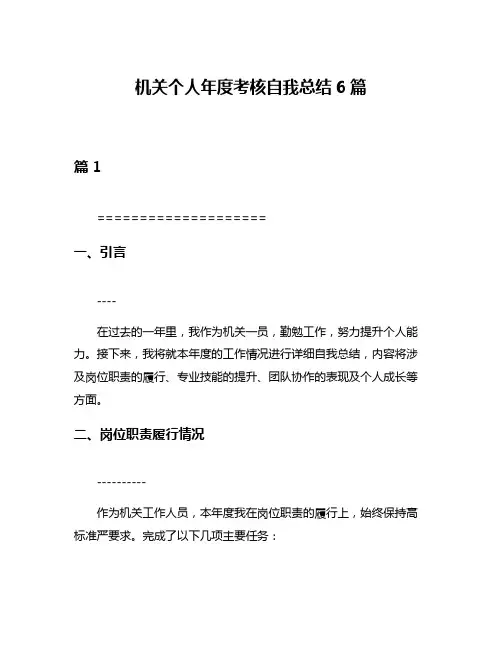 机关个人年度考核自我总结 6 篇

篇 1

====================

一、引言

----

在过去的一年里，我作为机关一员，勤勉工作，努力提升个人能力。接下来，我将就本年度的工作情况进行详细自我总结，内容将涉及岗位职责的履行、专业技能的提升、团队协作的表现及个人成长等方面。

二、岗位职责履行情况

----------

作为机关工作人员，本年度我在岗位职责的履行上，始终保持高标准严要求。完成了以下几项主要任务：